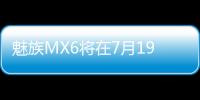 魅族MX6将在7月19